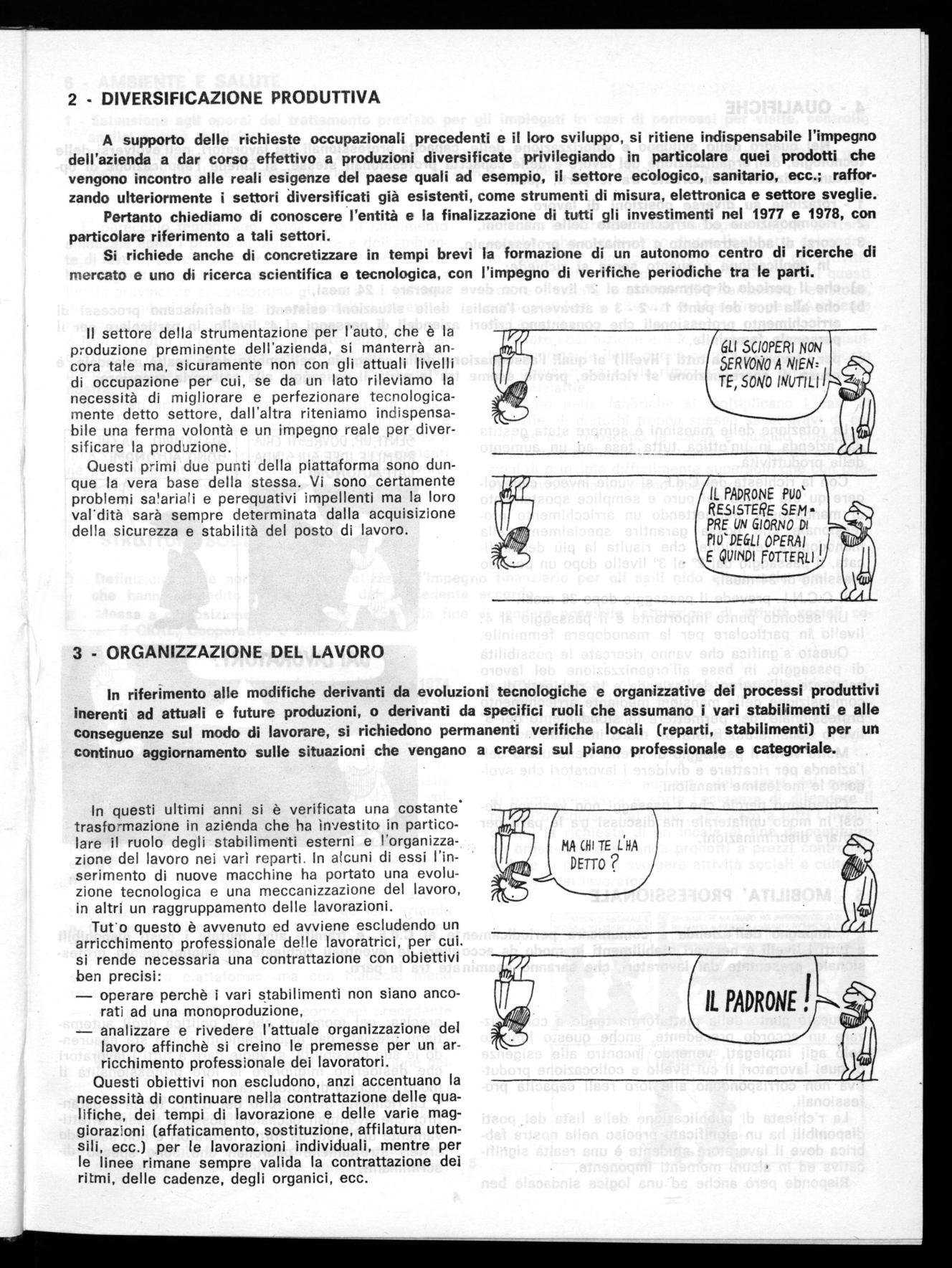 2 - DIVERSIFICAZIONE PRODUTTIVA

A supporto delle richieste occupazionali precedenti e il loro sviluppo, si ritiene indispensabile l'impegno dell'azienda a dar corso effettivo a produzioni diversificate privilegiando in particolare quei prodotti che vengono incontro alle reali esigenze del paese quali ad esempio, il settore ecologico, sanitario, ecc.; rafforzando ulteriormente i settori diversificati già esistenti, come strumenti di misura, elettronica e settore sveglie.

Pertanto chiediamo di conoscere l'entità e la finalizzazione di tutti gli investimenti nel 1977 e 1978, con particolare riferimento a tali settori.

Si richiede anche di concretizzare in tempi brevi la formazione di un autonomo centro di ricerche di mercato e uno di ricerca scientifica e tecnologica, con l'impegno di verifiche periodiche tra le parti.

Il settore della strumentazione per l'auto, che è la produzione preminente dell'azienda, si manterrà ancora tale ma, sicuramente non con gli attuali livelli di occupazione per cui, se da un lato rileviamo la necessità di migliorare e perfezionare tecnologicamente detto settore, dall'altra riteniamo indispensabile una ferma volontà e un impegno reale per diversificare la produzione.

Questi primi due punti della piattaforma sono dunque la vera base della stessa. Vi sono certamente problemi salariali e perequativi impellenti ma la loro validità sarà sempre determinata dalla acquisizione della sicurezza e stabilità del posto di lavoro.

GLI SCIOPERI NON SERVONO A NIENTE, SONO INUTILI!

IL PADRONE PUO' RESISTERE SEMPRE UN GIORNO DI PIU' DEGLI OPERAI E QUINDI FOTTERLI!

3 - ORGANIZZAZIONE DEL LAVORO

In riferimento alle modifiche derivanti da evoluzioni tecnologiche e organizzative dei processi produttivi inerenti ad attuali e future produzioni, o derivanti da specifici ruoli che assumano i vari stabilimenti e alle conseguenze sul modo di lavorare, si richiedono permanenti verifiche locali (reparti, stabilimenti) per un continuo aggiornamento sulle situazioni che vengano a crearsi sul piano professionale e categoriale.

In questi ultimi anni si è verificata una costante trasformazione in azienda che ha investito in particolare il ruolo degli stabilimenti esterni e l'organizzazione del lavoro nei vari reparti. In alcuni di essi l'inserimento di nuove macchine ha portato una evoluzione tecnologica e una meccanizzazione del lavoro, in altri un raggruppamento delle lavorazioni.

Tutto questo è avvenuto ed avviene escludendo un arricchimento professionale delle lavoratrici, per cui si rende necessaria una contrattazione con obiettivi ben precisi:

— operare perchè i vari stabilimenti non siano ancorati ad una monoproduzione,

— analizzare e rivedere l'attuale organizzazione del lavoro affinchè si creino le premesse per un arricchimento professionale dei lavoratori.

Questi obiettivi non escludono, anzi accentuano la necessità di continuare nella contrattazione delle qualifiche, dei tempi di lavorazione e delle varie maggiorazioni (affaticamento, sostituzione, affilatura utensili, ecc.) per le lavorazioni individuali, mentre per le linee rimane sempre valida la contrattazione dei ritmi, delle cadenze, degli organici, ecc.

MA CHI TE L'HA DETTO?

IL PADRONE!